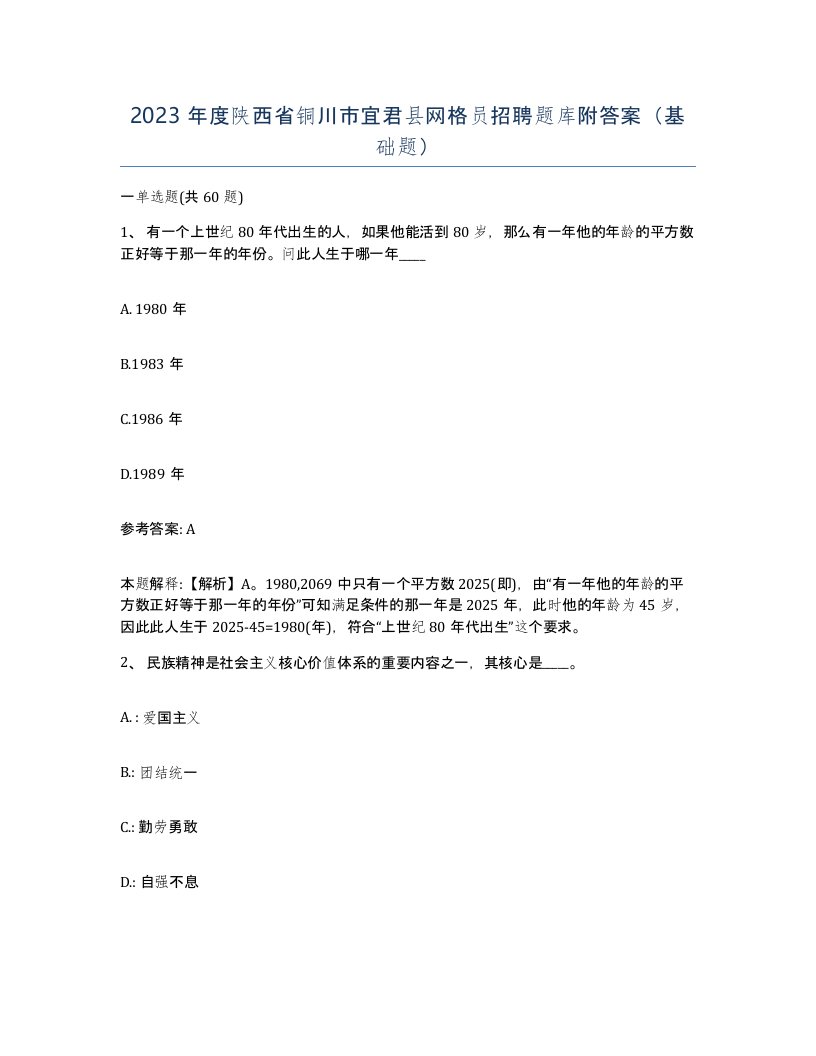 2023 年度陕西省铜川市宜君县网格员招聘题库附答案（基础题）

一单选题(共 60 题)

1、 有一个上世纪 80 年代出生的人，如果他能活到 80 岁，那么有一年他的年龄的平方数正好等于那一年的年份。问此人生于哪一年____

A. 1980 年

B.1983 年

C.1986 年

D.1989 年

参考答案: A

本题解释:【解析】A。1980,2069 中只有一个平方数 2025(即)，由“有一年他的年龄的平方数正好等于那一年的年份”可知满足条件的那一年是 2025 年，此时他的年龄为 45 岁，因此此人生于 2025-45=1980(年)，符合“上世纪 80 年代出生”这个要求。

2、 民族精神是社会主义核心价值体系的重要内容之一，其核心是____。

A. : 爱国主义

B: 团结统一

C.: 勤劳勇敢

D.: 自强不息